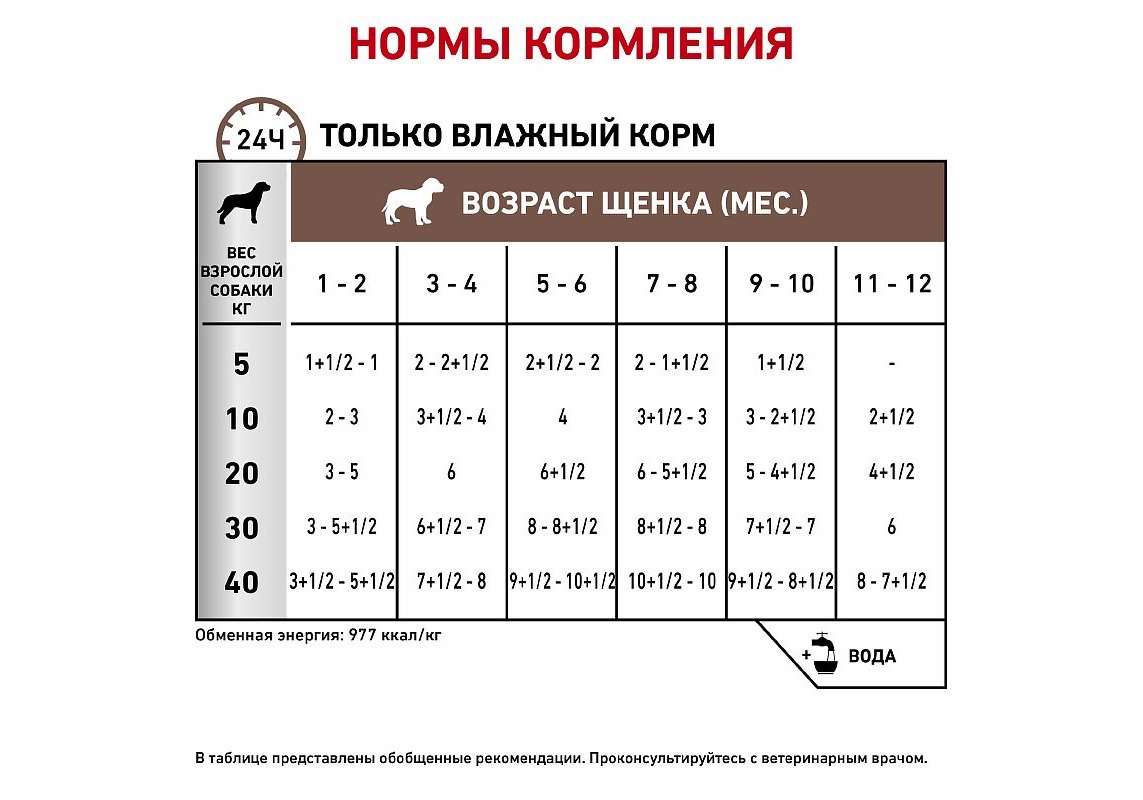 НОРМЫ КОРМЛЕНИЯ

24Ч ТОЛЬКО ВЛАЖНЫЙ КОРМ

ВОЗРАСТ ЩЕНКА (МЕС.)

| ВЕС ВЗРОСЛОЙ СОБАКИ КГ | 1 - 2 | 3 - 4 | 5 - 6 | 7 - 8 | 9 - 10 | 11 - 12 |
|---|---|---|---|---|---|---|
| 5 | 1+1/2 - 1 | 2 - 2+1/2 | 2+1/2 - 2 | 2 - 1+1/2 | 1+1/2 | - |
| 10 | 2 - 3 | 3+1/2 - 4 | 4 | 3+1/2 - 3 | 3 - 2+1/2 | 2+1/2 |
| 20 | 3 - 5 | 6 | 6+1/2 | 6 - 5+1/2 | 5 - 4+1/2 | 4+1/2 |
| 30 | 3 - 5+1/2 | 6+1/2 - 7 | 8 - 8+1/2 | 8+1/2 - 8 | 7+1/2 - 7 | 6 |
| 40 | 3+1/2 - 5+1/2 | 7+1/2 - 8 | 9+1/2 - 10+1/2 | 10+1/2 - 10 | 9+1/2 - 8+1/2 | 8 - 7+1/2 |

Обменная энергия: 977 ккал/кг

+ ВОДА

В таблице представлены обобщенные рекомендации. Проконсультируйтесь с ветеринарным врачом.